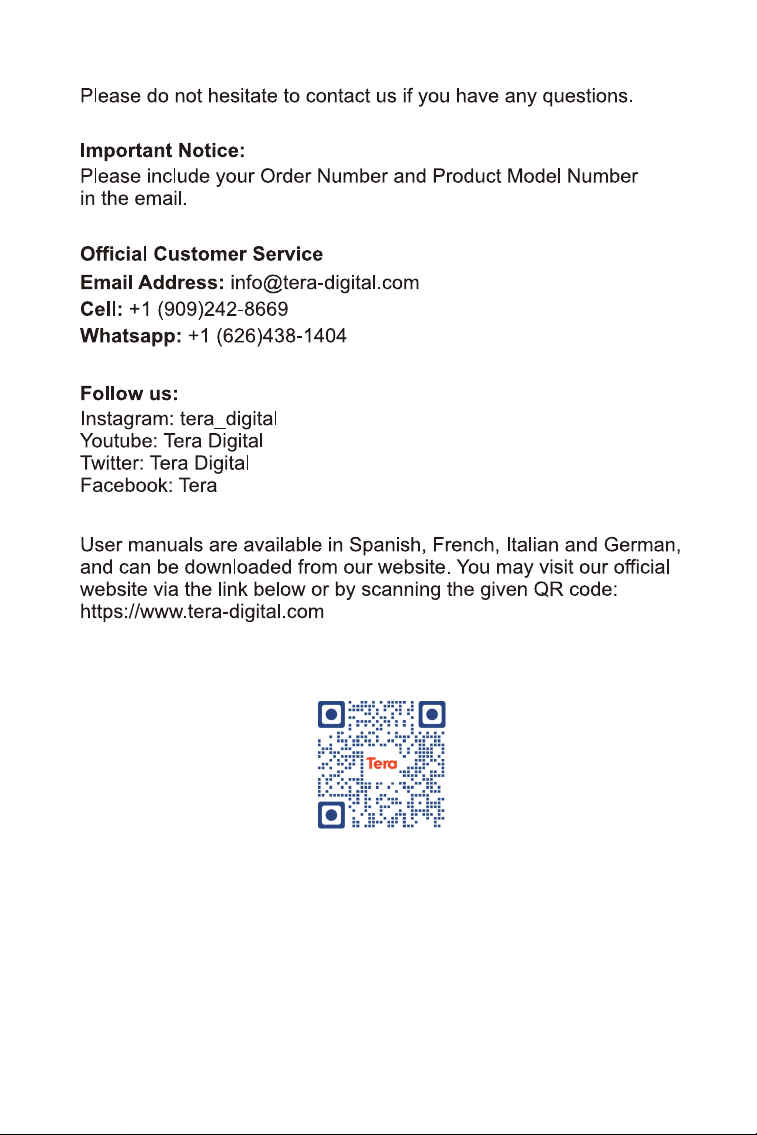 Please do not hesitate to contact us if you have any questions.

Important Notice:
Please include your Order Number and Product Model Number in the email.

Official Customer Service
Email Address: info@tera-digital.com
Cell: +1 (909)242-8669
Whatsapp: +1 (626)438-1404

Follow us:
Instagram: tera_digital
Youtube: Tera Digital
Twitter: Tera Digital
Facebook: Tera

User manuals are available in Spanish, French, Italian and German, and can be downloaded from our website. You may visit our official website via the link below or by scanning the given QR code:
https://www.tera-digital.com

Tera